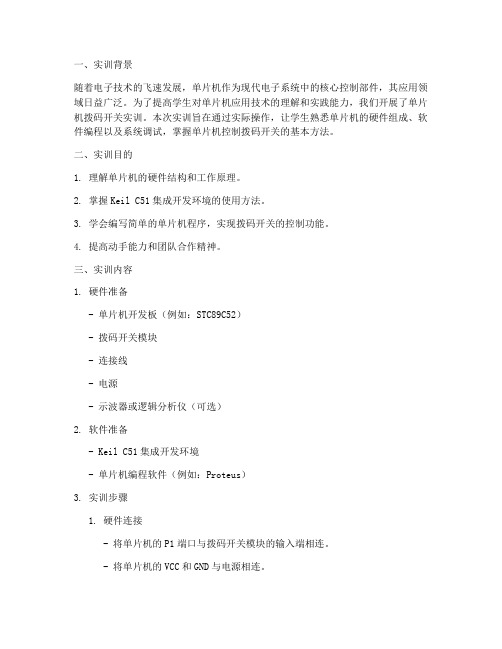 一、实训背景

随着电子技术的飞速发展，单片机作为现代电子系统中的核心控制部件，其应用领域日益广泛。为了提高学生对单片机应用技术的理解和实践能力，我们开展了单片机拨码开关实训。本次实训旨在通过实际操作，让学生熟悉单片机的硬件组成、软件编程以及系统调试，掌握单片机控制拨码开关的基本方法。

二、实训目的

1. 理解单片机的硬件结构和工作原理。

2. 掌握 Keil C51 集成开发环境的使用方法。

3. 学会编写简单的单片机程序，实现拨码开关的控制功能。

4. 提高动手能力和团队合作精神。

三、实训内容

1. 硬件准备

- 单片机开发板（例如：STC89C52）

- 拨码开关模块

- 连接线

- 电源

- 示波器或逻辑分析仪（可选）

2. 软件准备

- Keil C51 集成开发环境

- 单片机编程软件（例如：Proteus）

3. 实训步骤

1. 硬件连接

- 将单片机的 P1 端口与拨码开关模块的输入端相连。

- 将单片机的 VCC 和 GND 与电源相连。